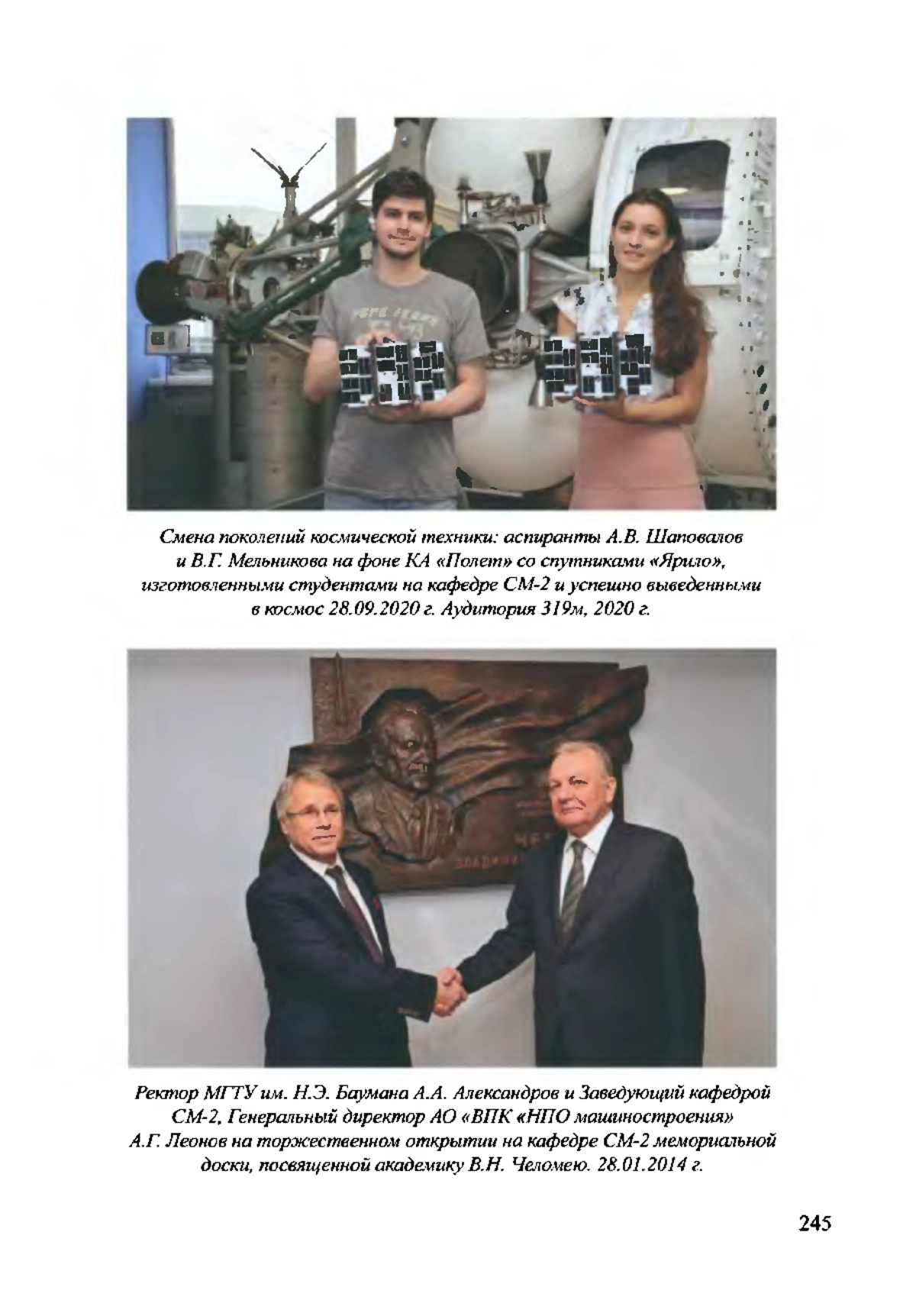 Смена поколений космической техники: аспиранты А.В. Шаповалов и В.Г. Мельникова на фоне КА «Полет» со спутниками «Ярило», изготовленными студентами на кафедре СМ-2 и успешно выведенными в космос 28.09.2020 г. Аудитория 319м, 2020 г.

Ректор МГТУ им. Н.Э. Баумана А.А. Александров и Заведующий кафедрой СМ-2, Генеральный директор АО «ВПК «НПО машиностроения» А.Г. Леонов на торжественном открытии на кафедре СМ-2 мемориальной доски, посвященной академику В.Н. Челомею. 28.01.2014 г.

245